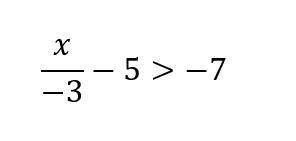 $\frac{x}{-3} - 5 > -7$